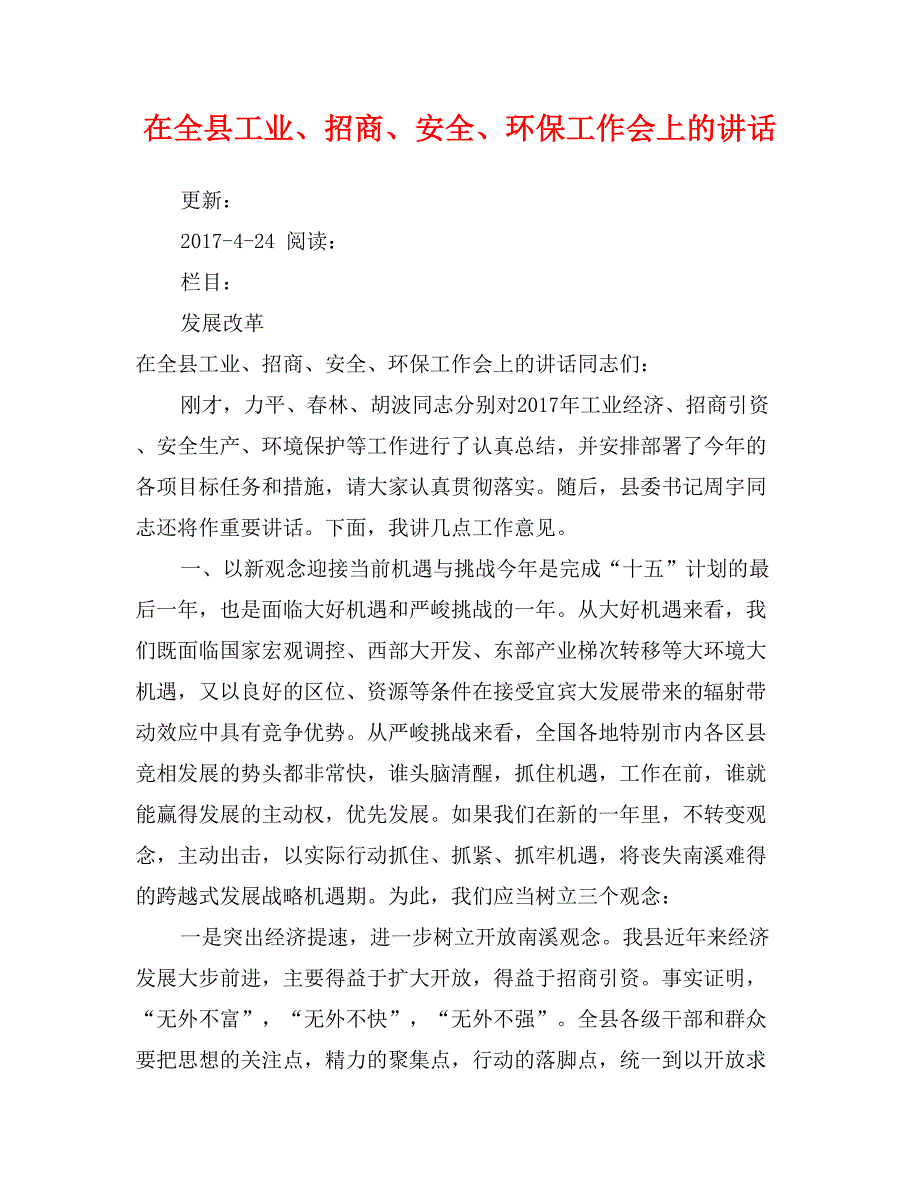 在全县工业、招商、安全、环保工作会上的讲话

更新：

2017-4-24 阅读：

栏目：

发展改革

在全县工业、招商、安全、环保工作会上的讲话同志们：

刚才，力平、春林、胡波同志分别对2017年工业经济、招商引资、安全生产、环境保护等工作进行了认真总结，并安排部署了今年的各项目标任务和措施，请大家认真贯彻落实。随后，县委书记周宇同志还将作重要讲话。下面，我讲几点工作意见。

一、以新观念迎接当前机遇与挑战今年是完成“十五”计划的最后一年，也是面临大好机遇和严峻挑战的一年。从大好机遇来看，我们既面临国家宏观调控、西部大开发、东部产业梯次转移等大环境大机遇，又以良好的区位、资源等条件在接受宜宾大发展带来的辐射带动效应中具有竞争优势。从严峻挑战来看，全国各地特别市内各区县竞相发展的势头都非常快，谁头脑清醒，抓住机遇，工作在前，谁就能赢得发展的主动权，优先发展。如果我们在新的一年里，不转变观念，主动出击，以实际行动抓住、抓紧、抓牢机遇，将丧失南溪难得的跨越式发展战略机遇期。为此，我们应当树立三个观念：

一是突出经济提速，进一步树立开放南溪观念。我县近年来经济发展大步前进，主要得益于扩大开放，得益于招商引资。事实证明，“无外不富”，“无外不快”，“无外不强”。全县各级干部和群众要把思想的关注点，精力的聚集点，行动的落脚点，统一到以开放求